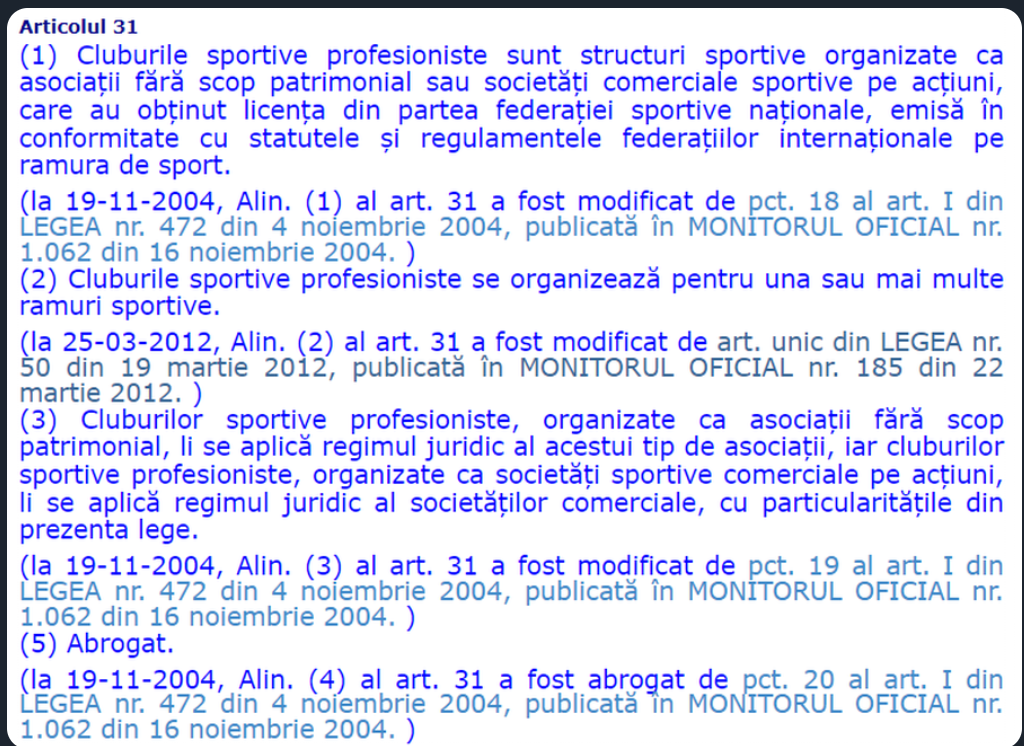 Articolul 31

(1) Cluburile sportive profesioniste sunt structuri sportive organizate ca asociații fără scop patrimonial sau societăți comerciale sportive pe acțiuni, care au obținut licența din partea federației sportive naționale, emisă în conformitate cu statutele și regulamentele federațiilor internaționale pe ramura de sport.

(la 19-11-2004, Alin. (1) al art. 31 a fost modificat de pct. 18 al art. I din LEGEA nr. 472 din 4 noiembrie 2004, publicată în MONITORUL OFICIAL nr. 1.062 din 16 noiembrie 2004. )

(2) Cluburile sportive profesioniste se organizează pentru una sau mai multe ramuri sportive.

(la 25-03-2012, Alin. (2) al art. 31 a fost modificat de art. unic din LEGEA nr. 50 din 19 martie 2012, publicată în MONITORUL OFICIAL nr. 185 din 22 martie 2012. )

(3) Cluburilor sportive profesioniste, organizate ca asociații fără scop patrimonial, li se aplică regimul juridic al acestui tip de asociații, iar cluburilor sportive profesioniste, organizate ca societăți sportive comerciale pe acțiuni, li se aplică regimul juridic al societăților comerciale, cu particularitățile din prezenta lege.

(la 19-11-2004, Alin. (3) al art. 31 a fost modificat de pct. 19 al art. I din LEGEA nr. 472 din 4 noiembrie 2004, publicată în MONITORUL OFICIAL nr. 1.062 din 16 noiembrie 2004. )

(5) Abrogat.

(la 19-11-2004, Alin. (4) al art. 31 a fost abrogat de pct. 20 al art. I din LEGEA nr. 472 din 4 noiembrie 2004, publicată în MONITORUL OFICIAL nr. 1.062 din 16 noiembrie 2004. )